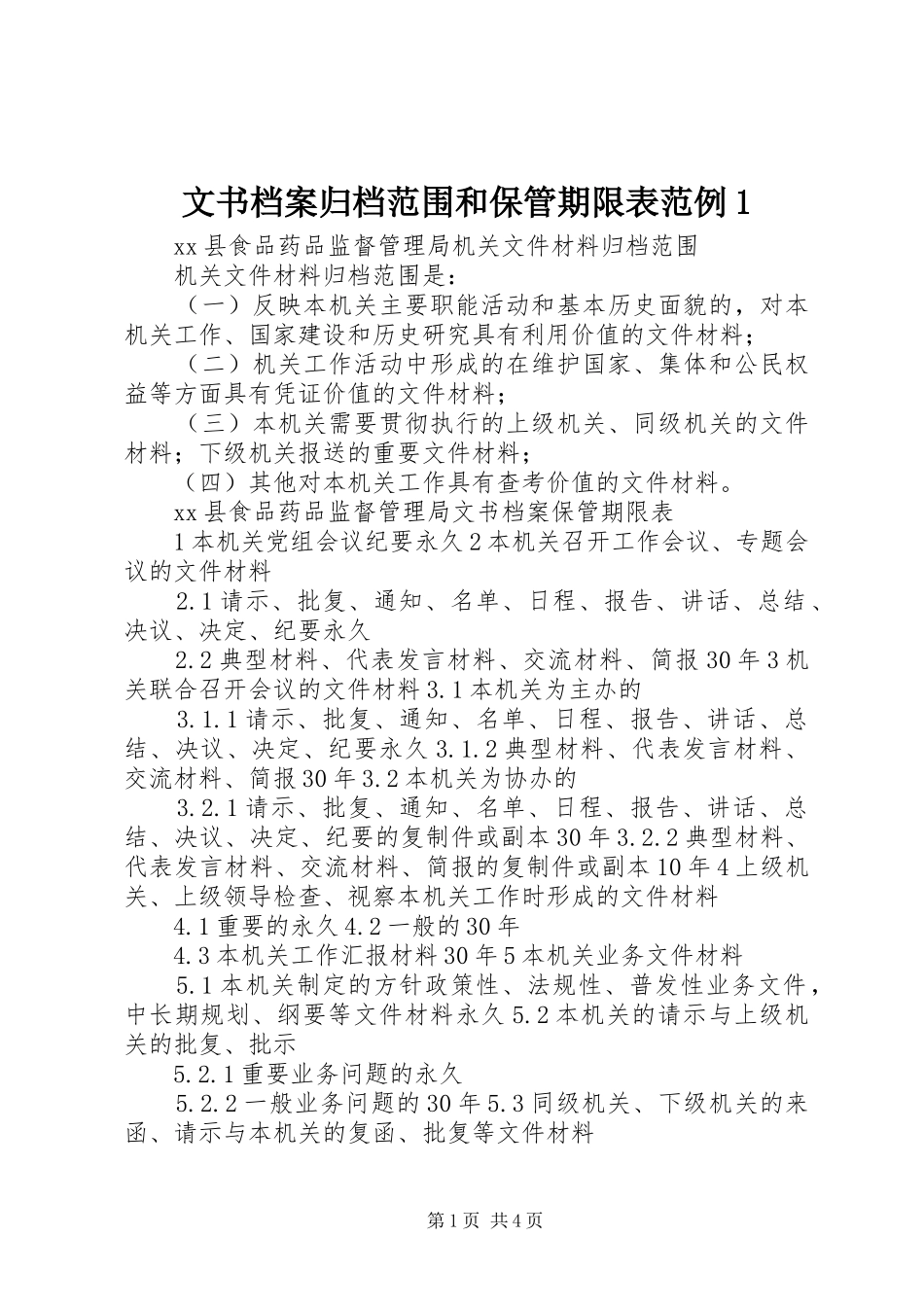 文书档案归档范围和保管期限表范例1

xx县食品药品监督管理局机关文件材料归档范围

机关文件材料归档范围是：

（一）反映本机关主要职能活动和基本历史面貌的，对本机关工作、国家建设和历史研究具有利用价值的文件材料；

（二）机关工作活动中形成的在维护国家、集体和公民权益等方面具有凭证价值的文件材料；

（三）本机关需要贯彻执行的上级机关、同级机关的文件材料；下级机关报送的重要文件材料；

（四）其他对本机关工作具有查考价值的文件材料。

xx县食品药品监督管理局文书档案保管期限表

1本机关党组会议纪要永久2本机关召开工作会议、专题会议的文件材料

2.1请示、批复、通知、名单、日程、报告、讲话、总结、决议、决定、纪要永久

2.2典型材料、代表发言材料、交流材料、简报30年3机关联合召开会议的文件材料3.1本机关为主办的

3.1.1请示、批复、通知、名单、日程、报告、讲话、总结、决议、决定、纪要永久3.1.2典型材料、代表发言材料、交流材料、简报30年3.2本机关为协办的

3.2.1请示、批复、通知、名单、日程、报告、讲话、总结、决议、决定、纪要的复制件或副本30年3.2.2典型材料、代表发言材料、交流材料、简报的复制件或副本10年4上级机关、上级领导检查、视察本机关工作时形成的文件材料

4.1重要的永久4.2一般的30年

4.3本机关工作汇报材料30年5本机关业务文件材料

5.1本机关制定的方针政策性、法规性、普发性业务文件，中长期规划、纲要等文件材料永久5.2本机关的请示与上级机关的批复、批示

5.2.1重要业务问题的永久

5.2.2一般业务问题的30年5.3同级机关、下级机关的来函、请示与本机关的复函、批复等文件材料

第1页 共4页